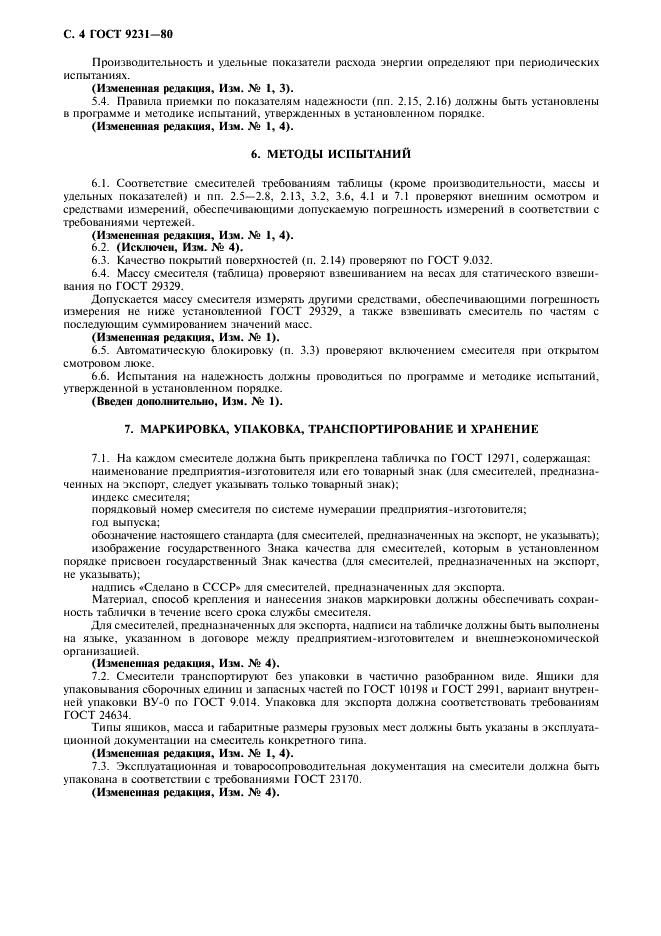 С. 4 ГОСТ 9231—80

Производительность и удельные показатели расхода энергии определяют при периодических испытаниях.

(Измененная редакция, Изм. № 1, 3).

5.4. Правила приемки по показателям надежности (пп. 2.15, 2.16) должны быть установлены в программе и методике испытаний, утвержденных в установленном порядке.

(Измененная редакция, Изм. № 1, 4).

6. МЕТОДЫ ИСПЫТАНИЙ

6.1. Соответствие смесителей требованиям таблицы (кроме производительности, массы и удельных показателей) и пп. 2.5—2.8, 2.13, 3.2, 3.6, 4.1 и 7.1 проверяют внешним осмотром и средствами измерений, обеспечивающими допускаемую погрешность измерений в соответствии с требованиями чертежей.

(Измененная редакция, Изм. № 1, 4).

6.2. (Исключен, Изм. № 4).

6.3. Качество покрытий поверхностей (п. 2.14) проверяют по ГОСТ 9.032.

6.4. Массу смесителя (таблица) проверяют взвешиванием на весах для статического взвешивания по ГОСТ 29329.

Допускается массу смесителя измерять другими средствами, обеспечивающими погрешность измерения не ниже установленной ГОСТ 29329, а также взвешивать смеситель по частям с последующим суммированием значений масс.

(Измененная редакция, Изм. № 1).

6.5. Автоматическую блокировку (п. 3.3) проверяют включением смесителя при открытом смотровом люке.

6.6. Испытания на надежность должны проводиться по программе и методике испытаний, утвержденной в установленном порядке.

(Введен дополнительно, Изм. № 1).

7. МАРКИРОВКА, УПАКОВКА, ТРАНСПОРТИРОВАНИЕ И ХРАНЕНИЕ

7.1. На каждом смесителе должна быть прикреплена табличка по ГОСТ 12971, содержащая:

наименование предприятия-изготовителя или его товарный знак (для смесителей, предназначенных на экспорт, следует указывать только товарный знак);

индекс смесителя;

порядковый номер смесителя по системе нумерации предприятия-изготовителя;

год выпуска;

обозначение настоящего стандарта (для смесителей, предназначенных на экспорт, не указывать);

изображение государственного Знака качества для смесителей, которым в установленном порядке присвоен государственный Знак качества (для смесителей, предназначенных на экспорт, не указывать);

надпись «Сделано в СССР» для смесителей, предназначенных для экспорта.

Материал, способ крепления и нанесения знаков маркировки должны обеспечивать сохранность таблички в течение всего срока службы смесителя.

Для смесителей, предназначенных для экспорта, надписи на табличке должны быть выполнены на языке, указанном в договоре между предприятием-изготовителем и внешнеэкономической организацией.

(Измененная редакция, Изм. № 4).

7.2. Смесители транспортируют без упаковки в частично разобранном виде. Ящики для упаковывания сборочных единиц и запасных частей по ГОСТ 10198 и ГОСТ 2991, вариант внутренней упаковки ВУ-0 по ГОСТ 9.014. Упаковка для экспорта должна соответствовать требованиям ГОСТ 24634.

Типы ящиков, масса и габаритные размеры грузовых мест должны быть указаны в эксплуатационной документации на смеситель конкретного типа.

(Измененная редакция, Изм. № 1, 4).

7.3. Эксплуатационная и товаросопроводительная документация на смесители должна быть упакована в соответствии с требованиями ГОСТ 23170.

(Измененная редакция, Изм. № 4).